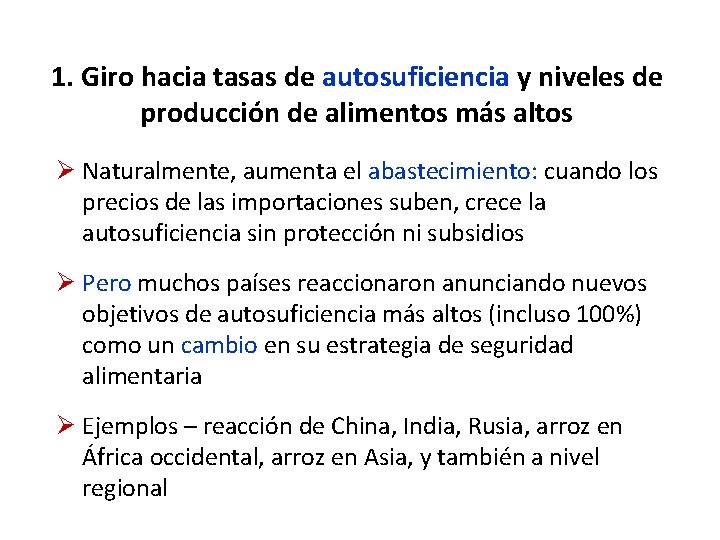 1. Giro hacia tasas de autosuficiencia y niveles de producción de alimentos más altos

➢ Naturalmente, aumenta el abastecimiento: cuando los precios de las importaciones suben, crece la autosuficiencia sin protección ni subsidios

➢ Pero muchos países reaccionaron anunciando nuevos objetivos de autosuficiencia más altos (incluso 100%) como un cambio en su estrategia de seguridad alimentaria

➢ Ejemplos – reacción de China, India, Rusia, arroz en África occidental, arroz en Asia, y también a nivel regional